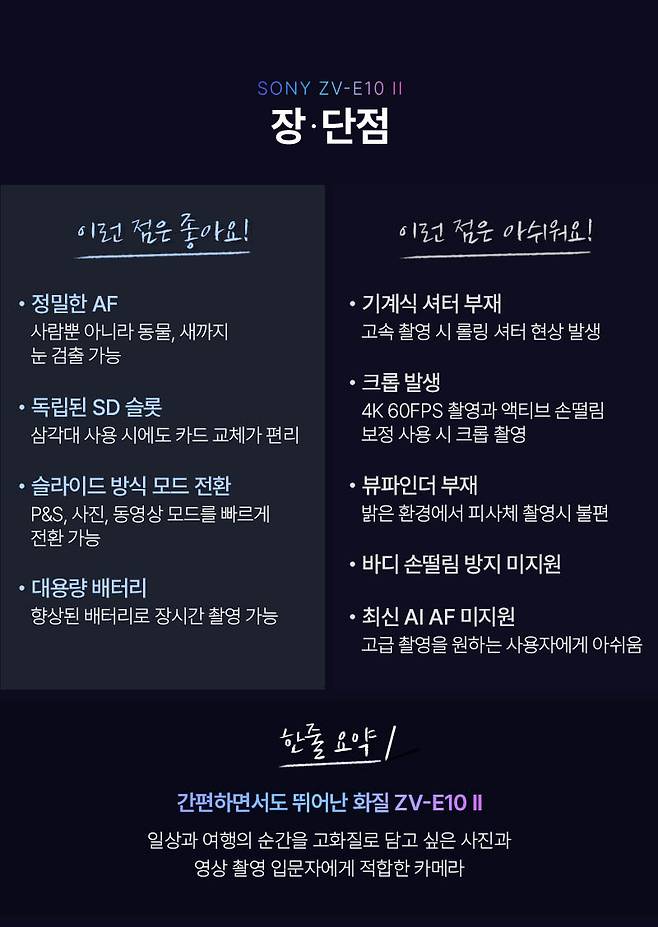 SONY ZV-E10 II
장·단점

이런 점은 좋아요!

• 정밀한 AF
사람뿐 아니라 동물, 새까지 눈 검출 가능

• 독립된 SD 슬롯
삼각대 사용 시에도 카드 교체가 편리

• 슬라이드 방식 모드 전환
P&S, 사진, 동영상 모드를 빠르게 전환 가능

• 대용량 배터리
향상된 배터리로 장시간 촬영 가능

이런 점은 아쉬워요!

• 기계식 셔터 부재
고속 촬영 시 롤링 셔터 현상 발생

• 크롭 발생
4K 60FPS 촬영과 액티브 손떨림 보정 사용 시 크롭 촬영

• 뷰파인더 부재
밝은 환경에서 피사체 촬영시 불편

• 바디 손떨림 방지 미지원

• 최신 AI AF 미지원
고급 촬영을 원하는 사용자에게 아쉬움

한줄 요약 /

간편하면서도 뛰어난 화질 ZV-E10 II

일상과 여행의 순간을 고화질로 담고 싶은 사진과 영상 촬영 입문자에게 적합한 카메라